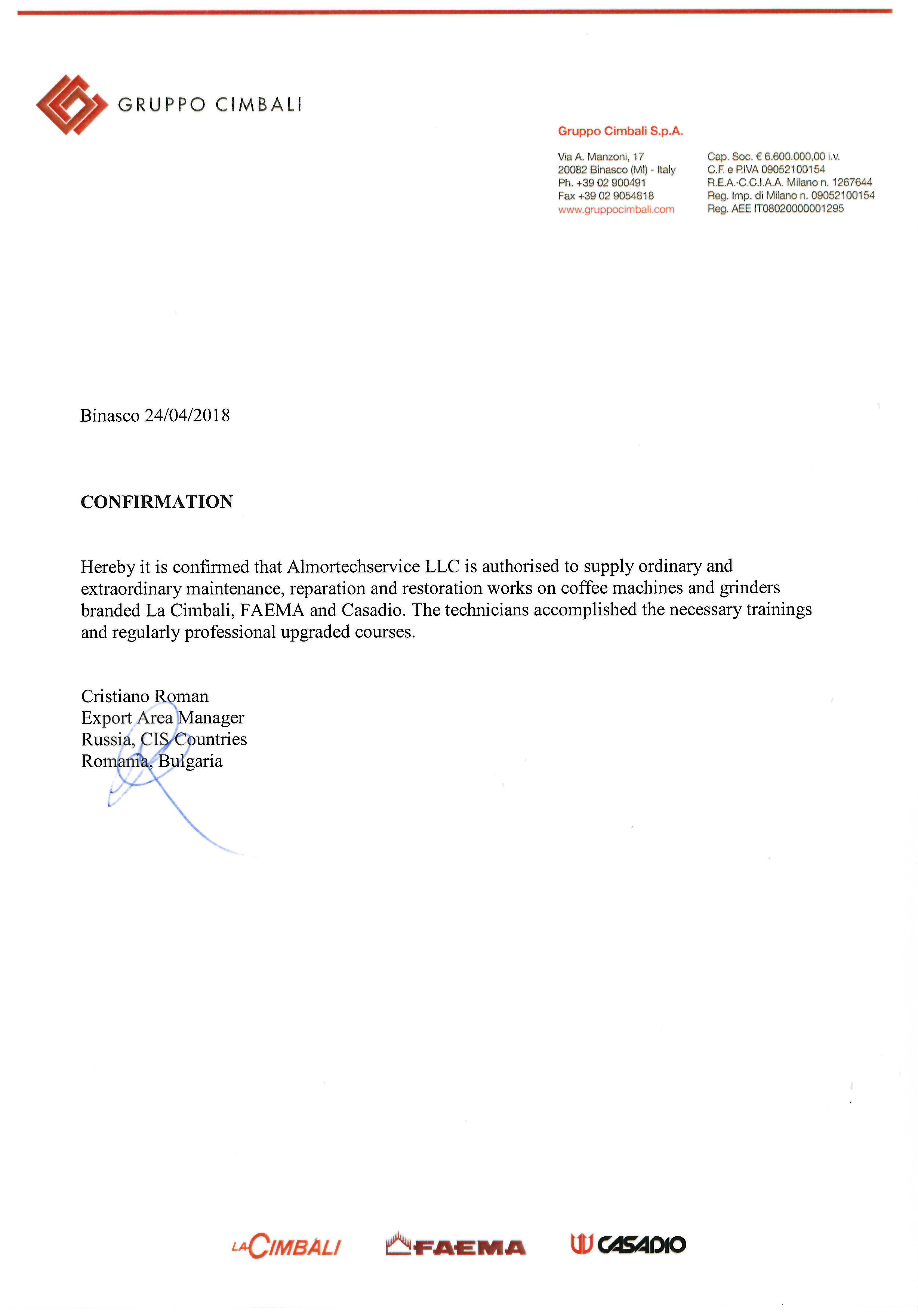 GRUPPO CIMBALI

Gruppo Cimbali S.p.A.

Via A. Manzoni, 17
20082 Binasco (MI) - Italy
Ph. +39 02 900491
Fax +39 02 9054818
www.gruppocimbali.com

Cap. Soc. € 6.600.000,00 i.v.
C.F. e P.IVA 09052100154
R.E.A.-C.C.I.A.A. Milano n. 1267644
Reg. Imp. di Milano n. 09052100154
Reg. AEE IT08020000001295

Binasco 24/04/2018

CONFIRMATION

Hereby it is confirmed that Almortechservice LLC is authorised to supply ordinary and extraordinary maintenance, reparation and restoration works on coffee machines and grinders branded La Cimbali, FAEMA and Casadio. The technicians accomplished the necessary trainings and regularly professional upgraded courses.

Cristiano Roman
Export Area Manager
Russia, CIS Countries
Romania, Bulgaria

LA CIMBALI FAEMA CASADIO